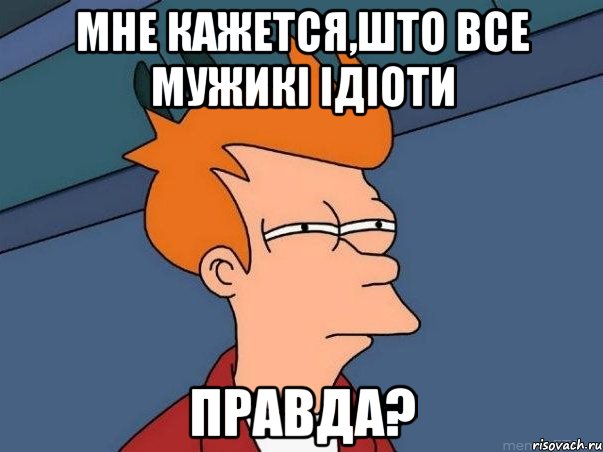 МНЕ КАЖЕТСЯ,ШТО ВСЕ МУЖИКІ ІДІОТИ

ПРАВДА?

risovach.ru